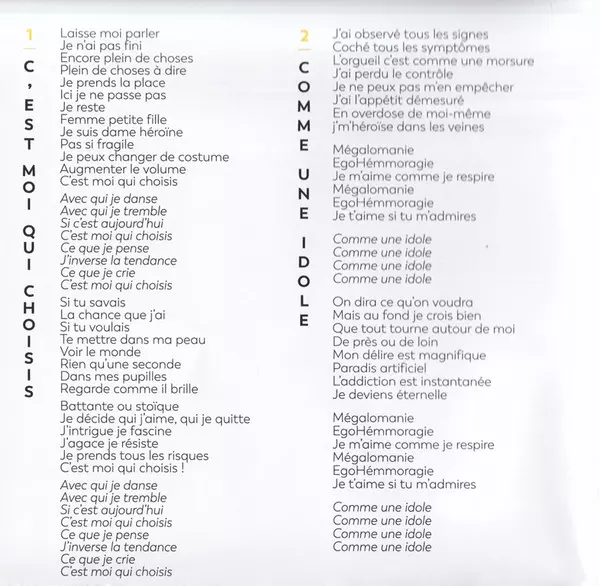 1

C'EST MOI QUI CHOISIS

Laisse moi parler
Je n'ai pas fini
Encore plein de choses
Plein de choses à dire
Je prends la place
Ici je ne passe pas
Je reste
Femme petite fille
Je suis dame héroïne
Pas si fragile
Je peux changer de costume
Augmenter le volume
C'est moi qui choisis

Avec qui je danse
Avec qui je tremble
Si c'est aujourd'hui
C'est moi qui choisis
Ce que je pense
J'inverse la tendance
Ce que je crie
C'est moi qui choisis

Si tu savais
La chance que j'ai
Si tu voulais
Te mettre dans ma peau
Voir le monde
Rien qu'une seconde
Dans mes pupilles
Regarde comme il brille

Battante ou stoïque
Je décide qui j'aime, qui je quitte
J'intrigue je fascine
J'agace je résiste
Je prends tous les risques
C'est moi qui choisis !

Avec qui je danse
Avec qui je tremble
Si c'est aujourd'hui
C'est moi qui choisis
Ce que je pense
J'inverse la tendance
Ce que je crie
C'est moi qui choisis

2

COMME UNE IDOLE

J'ai observé tous les signes
Coché tous les symptômes
L'orgueil c'est comme une morsure
J'ai perdu le contrôle
Je ne peux pas m'en empêcher
J'ai l'appétit démesuré
En overdose de moi-même
j'm'héroïse dans les veines

Mégalomanie
EgoHémmoragie
Je m'aime comme je respire
Mégalomanie
EgoHémmoragie
Je t'aime si tu m'admires

Comme une idole
Comme une idole
Comme une idole
Comme une idole

On dira ce qu'on voudra
Mais au fond je crois bien
Que tout tourne autour de moi
De près ou de loin
Mon délire est magnifique
Paradis artificiel
L'addiction est instantanée
Je deviens éternelle

Mégalomanie
EgoHémmoragie
Je m'aime comme je respire
Mégalomanie
EgoHémmoragie
Je t'aime si tu m'admires

Comme une idole
Comme une idole
Comme une idole
Comme une idole